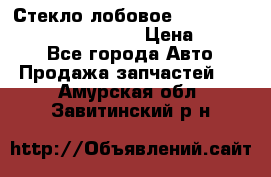 Стекло лобовое
Цена
Все города Авто
Продажа запчастей
Амурская обл
Завитинский р н

http://Объявлений.сайт